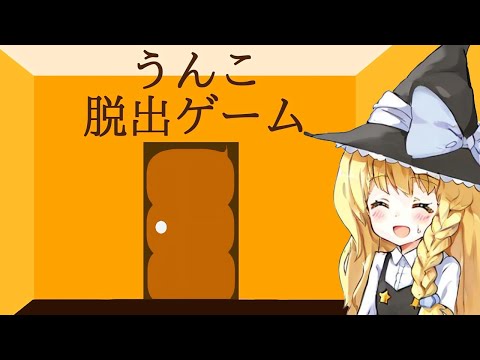 うんこ
脱出ゲーム